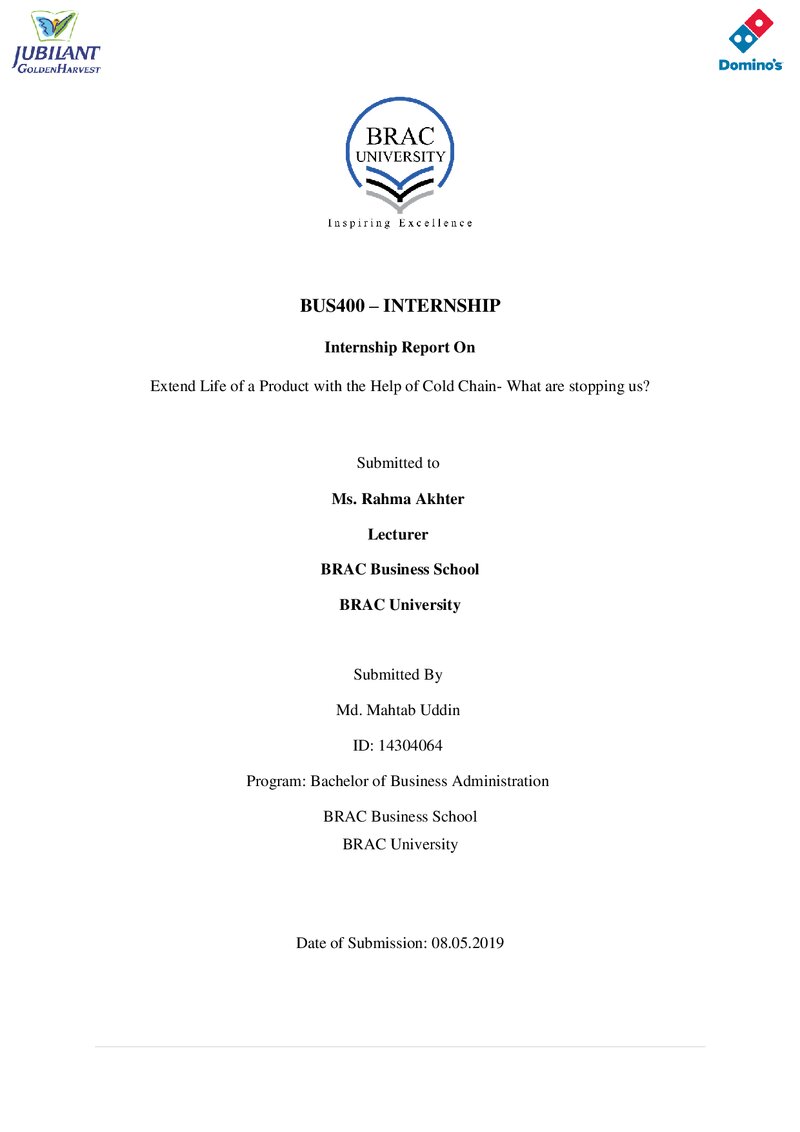 JUBILANT
GOLDENHARVEST

Domino's

BRAC
UNIVERSITY

Inspiring Excellence

BUS400 – INTERNSHIP

Internship Report On

Extend Life of a Product with the Help of Cold Chain- What are stopping us?

Submitted to

Ms. Rahma Akhter

Lecturer

BRAC Business School

BRAC University

Submitted By

Md. Mahtab Uddin

ID: 14304064

Program: Bachelor of Business Administration

BRAC Business School
BRAC University

Date of Submission: 08.05.2019